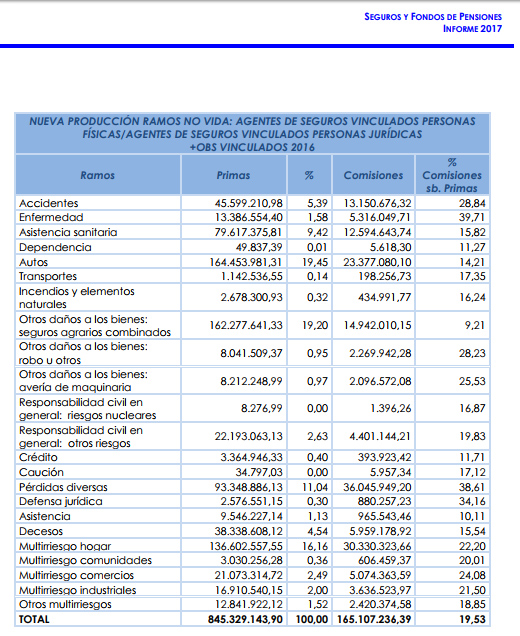 SEGUROS Y FONDOS DE PENSIONES
INFORME 2017

NUEVA PRODUCCIÓN RAMOS NO VIDA: AGENTES DE SEGUROS VINCULADOS PERSONAS FÍSICAS/AGENTES DE SEGUROS VINCULADOS PERSONAS JURÍDICAS +OBS VINCULADOS 2016

| Ramos | Primas | % | Comisiones | % Comisiones sb. Primas |
|---|---|---|---|---|
| Accidentes | 45.599.210,98 | 5,39 | 13.150.676,32 | 28,84 |
| Enfermedad | 13.386.554,40 | 1,58 | 5.316.049,71 | 39,71 |
| Asistencia sanitaria | 79.617.375,81 | 9,42 | 12.594.643,74 | 15,82 |
| Dependencia | 49.837,39 | 0,01 | 5.618,30 | 11,27 |
| Autos | 164.453.981,31 | 19,45 | 23.377.080,10 | 14,21 |
| Transportes | 1.142.536,55 | 0,14 | 198.256,73 | 17,35 |
| Incendios y elementos naturales | 2.678.300,93 | 0,32 | 434.991,77 | 16,24 |
| Otros daños a los bienes: seguros agrarios combinados | 162.277.641,33 | 19,20 | 14.942.010,15 | 9,21 |
| Otros daños a los bienes: robo u otros | 8.041.509,37 | 0,95 | 2.269.942,28 | 28,23 |
| Otros daños a los bienes: avería de maquinaria | 8.212.248,99 | 0,97 | 2.096.572,08 | 25,53 |
| Responsabilidad civil en general: riesgos nucleares | 8.276,99 | 0,00 | 1.396,26 | 16,87 |
| Responsabilidad civil en general: otros riesgos | 22.193.063,13 | 2,63 | 4.401.144,21 | 19,83 |
| Crédito | 3.364.946,33 | 0,40 | 393.923,42 | 11,71 |
| Caución | 34.797,03 | 0,00 | 5.957,34 | 17,12 |
| Pérdidas diversas | 93.348.886,13 | 11,04 | 36.045.949,20 | 38,61 |
| Defensa jurídica | 2.576.551,15 | 0,30 | 880.257,23 | 34,16 |
| Asistencia | 9.546.227,14 | 1,13 | 965.543,46 | 10,11 |
| Decesos | 38.338.608,12 | 4,54 | 5.959.178,92 | 15,54 |
| Multirriesgo hogar | 136.602.557,55 | 16,16 | 30.330.323,66 | 22,20 |
| Multirriesgo comunidades | 3.030.256,28 | 0,36 | 606.459,37 | 20,01 |
| Multirriesgo comercios | 21.073.314,72 | 2,49 | 5.074.363,59 | 24,08 |
| Multirriesgo industriales | 16.910.540,15 | 2,00 | 3.636.523,97 | 21,50 |
| Otros multirriesgos | 12.841.922,12 | 1,52 | 2.420.374,58 | 18,85 |
| TOTAL | 845.329.143,90 | 100,00 | 165.107.236,39 | 19,53 |